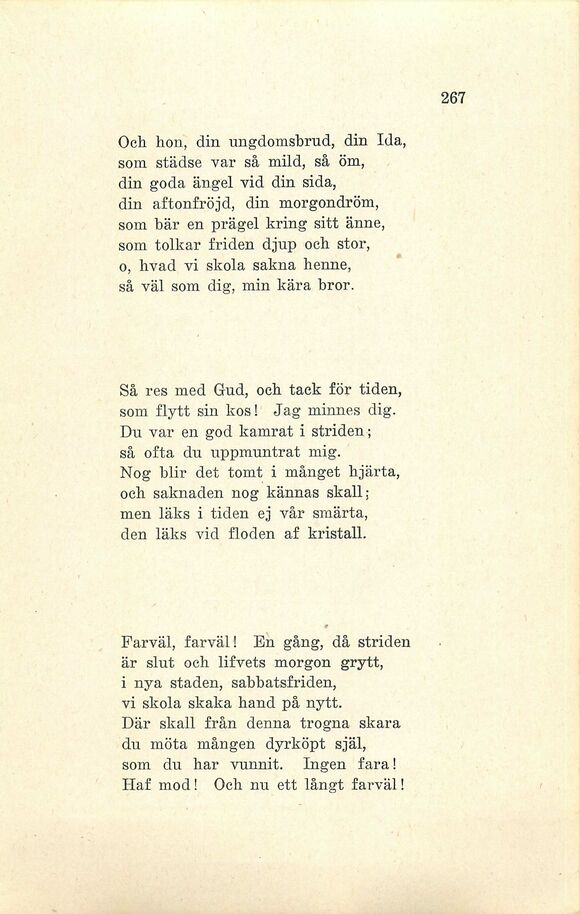 267

Och hon, din ungdomsbrud, din Ida,
som städse var så mild, så öm,
din goda ängel vid din sida,
din aftonfröjd, din morgondröm,
som bär en prägel kring sitt änne,
som tolkar friden djup och stor,
o, hvad vi skola sakna henne,
så väl som dig, min kära bror.

Så res med Gud, och tack för tiden,
som flytt sin kos! Jag minnes dig.
Du var en god kamrat i striden;
så ofta du uppmuntrat mig.
Nog blir det tomt i månget hjärta,
och saknaden nog kännas skall;
men läks i tiden ej vår smärta,
den läks vid floden af kristall.

Farväl, farväl! En gång, då striden
är slut och lifvets morgon grytt,
i nya staden, sabbatsfriden,
vi skola skaka hand på nytt.
Där skall från denna trogna skara
du möta mången dyrköpt själ,
som du har vunnit. Ingen fara!
Haf mod! Och nu ett långt farväl!